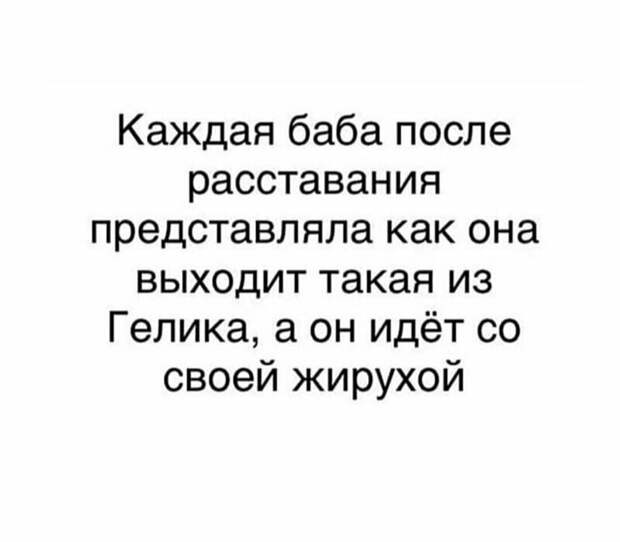 Каждая баба после расставания представляла как она выходит такая из Гелика, а он идёт со своей жирухой